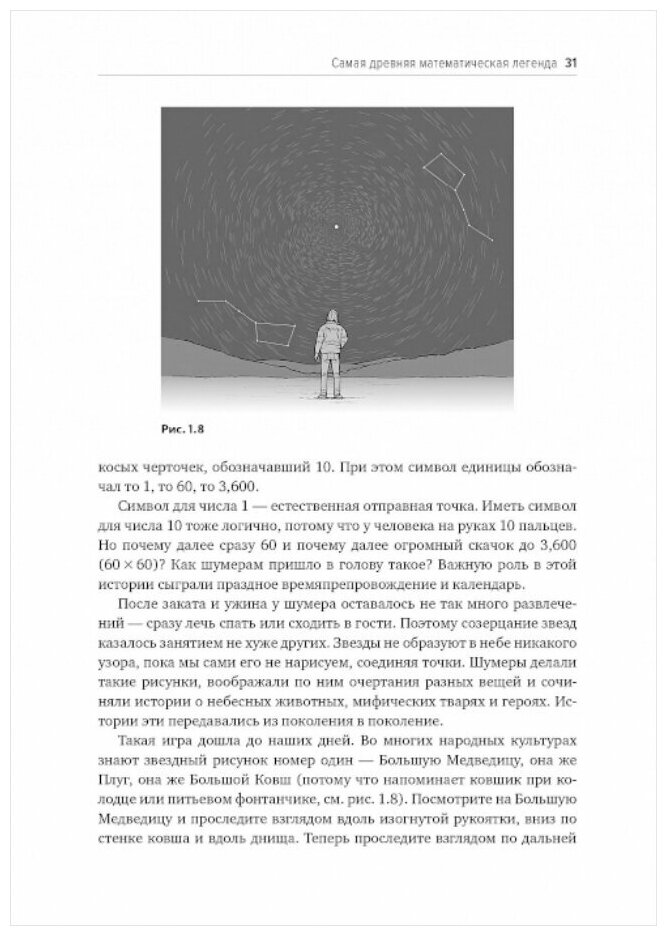 Самая древняя математическая легенда 31

Рис. 1.8

косых черточек, обозначавший 10. При этом символ единицы обозначал то 1, то 60, то 3,600.

Символ для числа 1 — естественная отправная точка. Иметь символ для числа 10 тоже логично, потому что у человека на руках 10 пальцев. Но почему далее сразу 60 и почему далее огромный скачок до 3,600 ($60 \times 60$)? Как шумерам пришло в голову такое? Важную роль в этой истории сыграли праздное времяпрепровождение и календарь.

После заката и ужина у шумера оставалось не так много развлечений — сразу лечь спать или сходить в гости. Поэтому созерцание звезд казалось занятием не хуже других. Звезды не образуют в небе никакого узора, пока мы сами его не нарисуем, соединяя точки. Шумеры делали такие рисунки, воображали по ним очертания разных вещей и сочиняли истории о небесных животных, мифических тварях и героях. Истории эти передавались из поколения в поколение.

Такая игра дошла до наших дней. Во многих народных культурах знают звездный рисунок номер один — Большую Медведицу, она же Плуг, она же Большой Ковш (потому что напоминает ковшик при колодце или питьевом фонтанчике, см. рис. 1.8). Посмотрите на Большую Медведицу и проследите взглядом вдоль изогнутой рукоятки, вниз по стенке ковша и вдоль днища. Теперь проследите взглядом по дальней